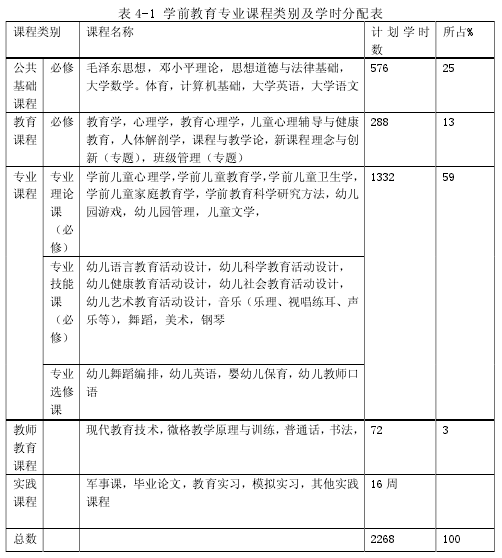 表 4-1 学前教育专业课程类别及学时分配表

| 课程类别 | | 课程名称 | 计划学时数 | 所占% |
|---|---|---|---|---|
| 公共基础课程 | 必修 | 毛泽东思想，邓小平理论，思想道德与法律基础，大学数学。体育，计算机基础，大学英语，大学语文 | 576 | 25 |
| 教育课程 | 必修 | 教育学，心理学，教育心理学，儿童心理辅导与健康教育，人体解剖学，课程与教学论，新课程理念与创新（专题），班级管理（专题） | 288 | 13 |
| 专业课程 | 专业理论课（必修） | 学前儿童心理学，学前儿童教育学，学前儿童卫生学，学前儿童家庭教育学，学前教育科学研究方法，幼儿园游戏，幼儿园管理，儿童文学， | 1332 | 59 |
| | 专业技能课（必修） | 幼儿语言教育活动设计，幼儿科学教育活动设计，幼儿健康教育活动设计，幼儿社会教育活动设计，幼儿艺术教育活动设计，音乐（乐理、视唱练耳、声乐等），舞蹈，美术，钢琴 | | |
| | 专业选修课 | 幼儿舞蹈编排，幼儿英语，婴幼儿保育，幼儿教师口语 | | |
| 教师教育课程 | | 现代教育技术，微格教学原理与训练，普通话，书法， | 72 | 3 |
| 实践课程 | | 军事课，毕业论文，教育实习，模拟实习，其他实践课程 | 16 周 | |
| 总数 | | | 2268 | 100 |